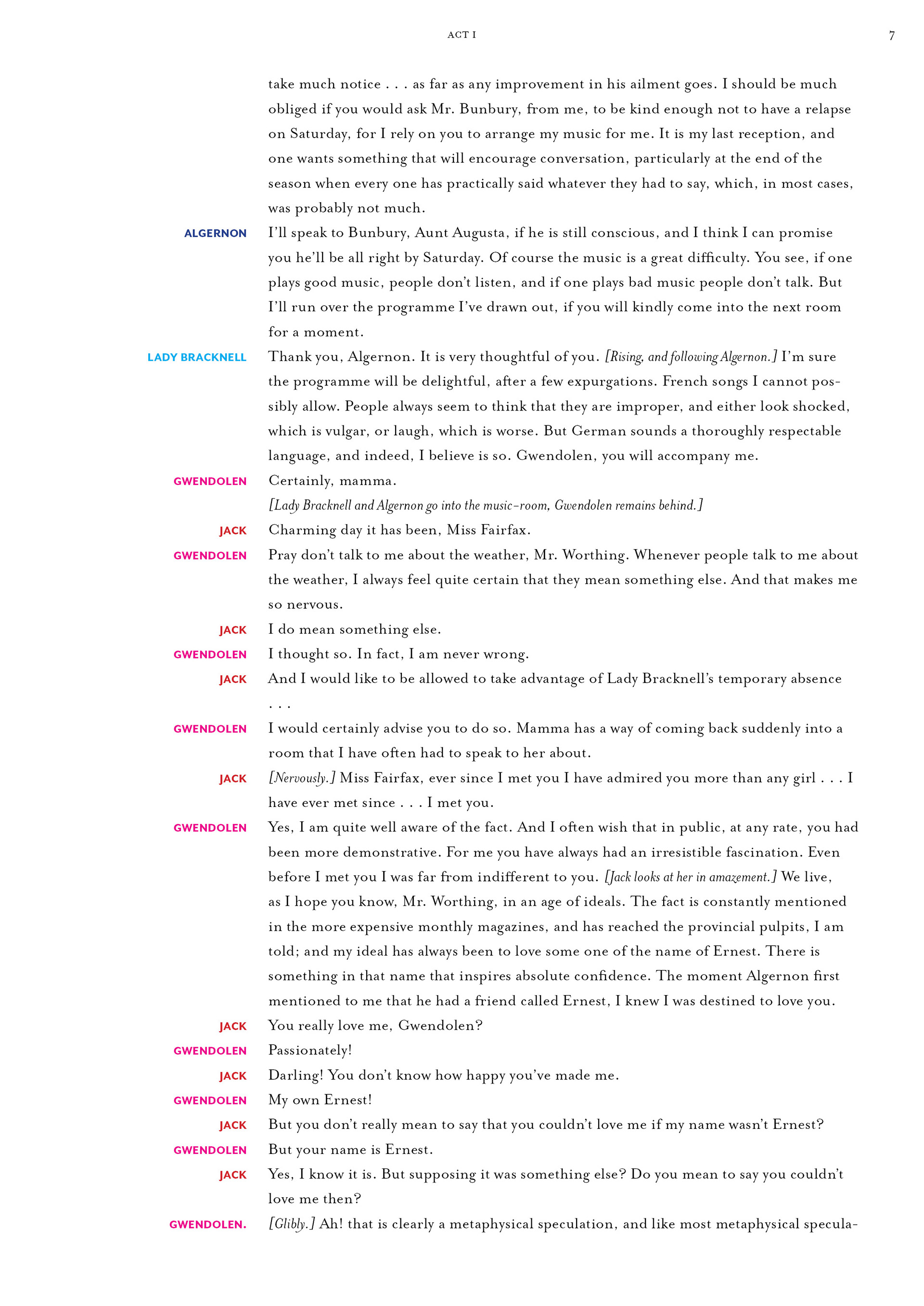 ACT I

7

take much notice . . . as far as any improvement in his ailment goes. I should be much obliged if you would ask Mr. Bunbury, from me, to be kind enough not to have a relapse on Saturday, for I rely on you to arrange my music for me. It is my last reception, and one wants something that will encourage conversation, particularly at the end of the season when every one has practically said whatever they had to say, which, in most cases, was probably not much.

ALGERNON I'll speak to Bunbury, Aunt Augusta, if he is still conscious, and I think I can promise you he'll be all right by Saturday. Of course the music is a great difficulty. You see, if one plays good music, people don't listen, and if one plays bad music people don't talk. But I'll run over the programme I've drawn out, if you will kindly come into the next room for a moment.

LADY BRACKNELL Thank you, Algernon. It is very thoughtful of you. [Rising, and following Algernon.] I'm sure the programme will be delightful, after a few expurgations. French songs I cannot possibly allow. People always seem to think that they are improper, and either look shocked, which is vulgar, or laugh, which is worse. But German sounds a thoroughly respectable language, and indeed, I believe is so. Gwendolen, you will accompany me.

GWENDOLEN Certainly, mamma.

[Lady Bracknell and Algernon go into the music-room, Gwendolen remains behind.]

JACK Charming day it has been, Miss Fairfax.

GWENDOLEN Pray don't talk to me about the weather, Mr. Worthing. Whenever people talk to me about the weather, I always feel quite certain that they mean something else. And that makes me so nervous.

JACK I do mean something else.

GWENDOLEN I thought so. In fact, I am never wrong.

JACK And I would like to be allowed to take advantage of Lady Bracknell's temporary absence . . .

GWENDOLEN I would certainly advise you to do so. Mamma has a way of coming back suddenly into a room that I have often had to speak to her about.

JACK [Nervously.] Miss Fairfax, ever since I met you I have admired you more than any girl . . . I have ever met since . . . I met you.

GWENDOLEN Yes, I am quite well aware of the fact. And I often wish that in public, at any rate, you had been more demonstrative. For me you have always had an irresistible fascination. Even before I met you I was far from indifferent to you. [Jack looks at her in amazement.] We live, as I hope you know, Mr. Worthing, in an age of ideals. The fact is constantly mentioned in the more expensive monthly magazines, and has reached the provincial pulpits, I am told; and my ideal has always been to love some one of the name of Ernest. There is something in that name that inspires absolute confidence. The moment Algernon first mentioned to me that he had a friend called Ernest, I knew I was destined to love you.

JACK You really love me, Gwendolen?

GWENDOLEN Passionately!

JACK Darling! You don't know how happy you've made me.

GWENDOLEN My own Ernest!

JACK But you don't really mean to say that you couldn't love me if my name wasn't Ernest?

GWENDOLEN But your name is Ernest.

JACK Yes, I know it is. But supposing it was something else? Do you mean to say you couldn't love me then?

GWENDOLEN. [Glibly.] Ah! that is clearly a metaphysical speculation, and like most metaphysical specula-